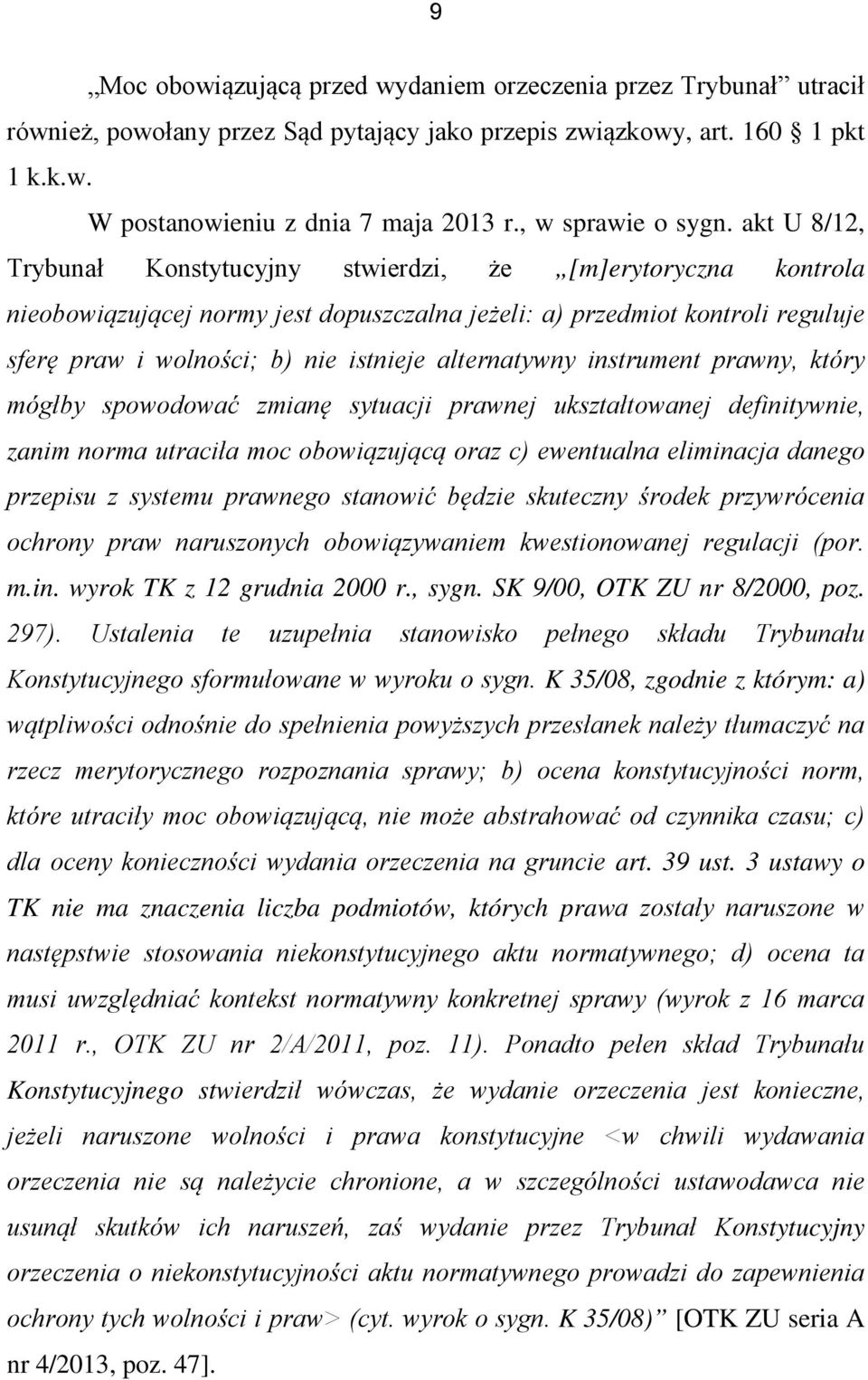 9

„Moc obowiązującą przed wydaniem orzeczenia przez Trybunał” utracił również, powołany przez Sąd pytający jako przepis związkowy, art. 160 1 pkt 1 k.k.w.

W postanowieniu z dnia 7 maja 2013 r., w sprawie o sygn. akt U 8/12, Trybunał Konstytucyjny stwierdzi, że „[m]erytoryczna kontrola nieobowiązującej normy jest dopuszczalna jeżeli: a) przedmiot kontroli reguluje sferę praw i wolności; b) nie istnieje alternatywny instrument prawny, który mógłby spowodować zmianę sytuacji prawnej ukształtowanej definitywnie, zanim norma utraciła moc obowiązującą oraz c) ewentualna eliminacja danego przepisu z systemu prawnego stanowić będzie skuteczny środek przywrócenia ochrony praw naruszonych obowiązywaniem kwestionowanej regulacji (por. m.in. wyrok TK z 12 grudnia 2000 r., sygn. SK 9/00, OTK ZU nr 8/2000, poz. 297). Ustalenia te uzupełnia stanowisko pełnego składu Trybunału Konstytucyjnego sformułowane w wyroku o sygn. K 35/08, zgodnie z którym: a) wątpliwości odnośnie do spełnienia powyższych przesłanek należy tłumaczyć na rzecz merytorycznego rozpoznania sprawy; b) ocena konstytucyjności norm, które utraciły moc obowiązującą, nie może abstrahować od czynnika czasu; c) dla oceny konieczności wydania orzeczenia na gruncie art. 39 ust. 3 ustawy o TK nie ma znaczenia liczba podmiotów, których prawa zostały naruszone w następstwie stosowania niekonstytucyjnego aktu normatywnego; d) ocena ta musi uwzględniać kontekst normatywny konkretnej sprawy (wyrok z 16 marca 2011 r., OTK ZU nr 2/A/2011, poz. 11). Ponadto pełen skład Trybunału Konstytucyjnego stwierdził wówczas, że wydanie orzeczenia jest konieczne, jeżeli naruszone wolności i prawa konstytucyjne <w chwili wydawania orzeczenia nie są należycie chronione, a w szczególności ustawodawca nie usunął skutków ich naruszeń, zaś wydanie przez Trybunał Konstytucyjny orzeczenia o niekonstytucyjności aktu normatywnego prowadzi do zapewnienia ochrony tych wolności i praw> (cyt. wyrok o sygn. K 35/08)” [OTK ZU seria A nr 4/2013, poz. 47].